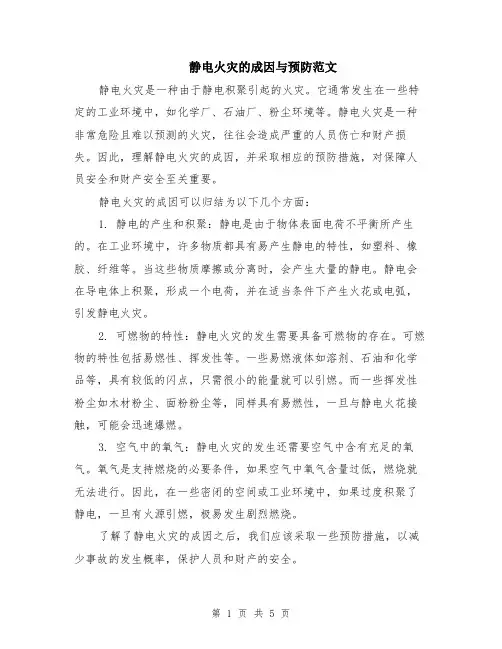 静电火灾的成因与预防范文

静电火灾是一种由于静电积聚引起的火灾。它通常发生在一些特定的工业环境中，如化学厂、石油厂、粉尘环境等。静电火灾是一种非常危险且难以预测的火灾，往往会造成严重的人员伤亡和财产损失。因此，理解静电火灾的成因，并采取相应的预防措施，对保障人员安全和财产安全至关重要。

静电火灾的成因可以归结为以下几个方面：

1. 静电的产生和积聚：静电是由于物体表面电荷不平衡所产生的。在工业环境中，许多物质都具有易产生静电的特性，如塑料、橡胶、纤维等。当这些物质摩擦或分离时，会产生大量的静电。静电会在导电体上积聚，形成一个电荷，并在适当条件下产生火花或电弧，引发静电火灾。

2. 可燃物的特性：静电火灾的发生需要具备可燃物的存在。可燃物的特性包括易燃性、挥发性等。一些易燃液体如溶剂、石油和化学品等，具有较低的闪点，只需很小的能量就可以引燃。而一些挥发性粉尘如木材粉尘、面粉粉尘等，同样具有易燃性，一旦与静电火花接触，可能会迅速爆燃。

3. 空气中的氧气：静电火灾的发生还需要空气中含有充足的氧气。氧气是支持燃烧的必要条件，如果空气中氧气含量过低，燃烧就无法进行。因此，在一些密闭的空间或工业环境中，如果过度积聚了静电，一旦有火源引燃，极易发生剧烈燃烧。

了解了静电火灾的成因之后，我们应该采取一些预防措施，以减少事故的发生概率，保护人员和财产的安全。

第 1 页 共 5 页